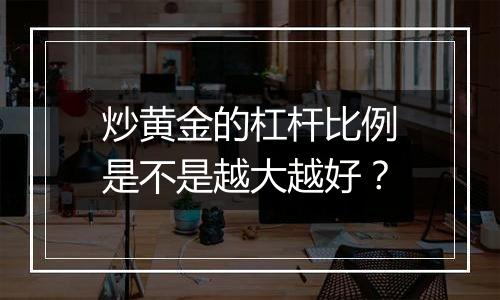 炒黄金的杠杆比例
是不是越大越好？